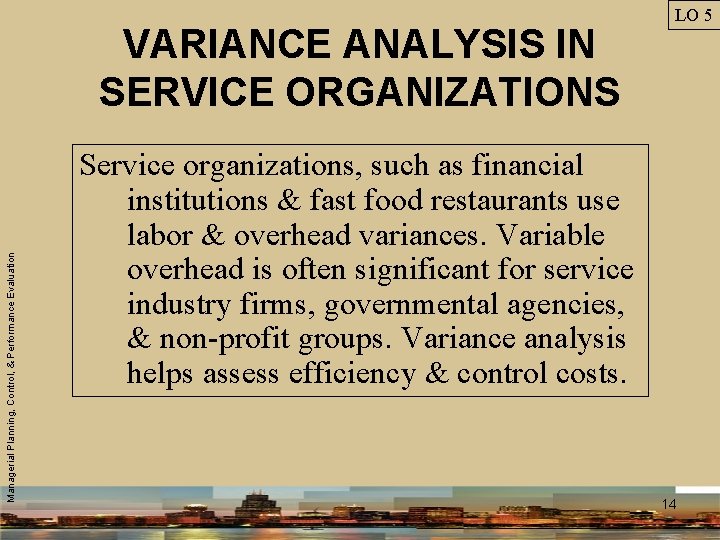 LO 5

VARIANCE ANALYSIS IN SERVICE ORGANIZATIONS

Service organizations, such as financial institutions & fast food restaurants use labor & overhead variances. Variable overhead is often significant for service industry firms, governmental agencies, & non-profit groups. Variance analysis helps assess efficiency & control costs.

Managerial Planning, Control, & Performance Evaluation

14